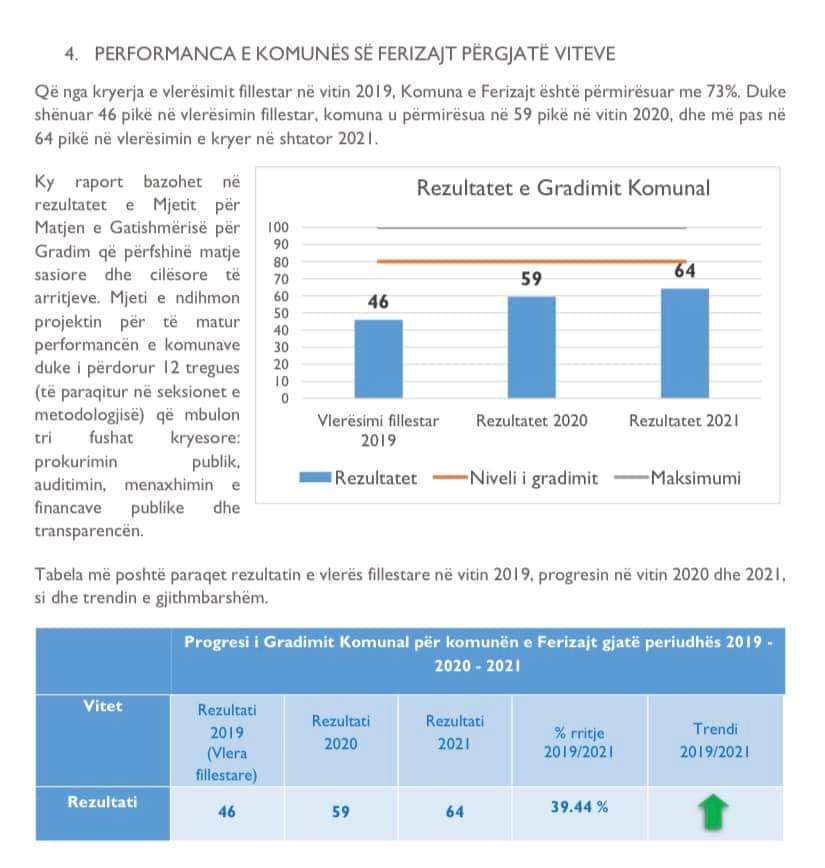 4. PERFORMANCA E KOMUNËS SË FERIZAJT PËRGJATË VITEVE

Që nga kryerja e vlerësimit fillestar në vitin 2019, Komuna e Ferizajt është përmirësuar me 73%. Duke shënuar 46 pikë në vlerësimin fillestar, komuna u përmirësua në 59 pikë në vitin 2020, dhe më pas në 64 pikë në vlerësimin e kryer në shtator 2021.

Ky raport bazohet në rezultatet e Mjetit për Matjen e Gatishmërisë për Gradim që përfshinë matje sasiore dhe cilësore të arritjeve. Mjeti e ndihmon projektin për të matur performancën e komunave duke i përdorur 12 tregues (të paraqitur në seksionet e metodologjisë) që mbulon tri fushat kryesore: prokurimin publik, auditimin, menaxhimin e financave publike dhe transparencën.

Rezultatet e Gradimit Komunal

100
90
80
70
60
50
40
30
20
10
0

46
59
64

Vlerësimi fillestar 2019
Rezultatet 2020
Rezultatet 2021

Rezultatet
Niveli i gradimit
Maksimumi

Tabela më poshtë paraqet rezultatin e vlerës fillestare në vitin 2019, progresin në vitin 2020 dhe 2021, si dhe trendin e gjithmbarshëm.

| | Progresi i Gradimit Komunal për komunën e Ferizajt gjatë periudhës 2019 - 2020 - 2021 | | | | |
|---|---|---|---|---|---|
| Vitet | Rezultati 2019 (Vlera fillestare) | Rezultati 2020 | Rezultati 2021 | % rritje 2019/2021 | Trendi 2019/2021 |
| Rezultati | 46 | 59 | 64 | 39.44 % | |